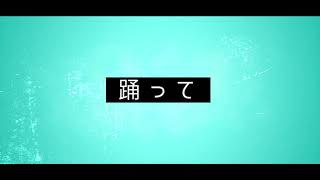 踊って